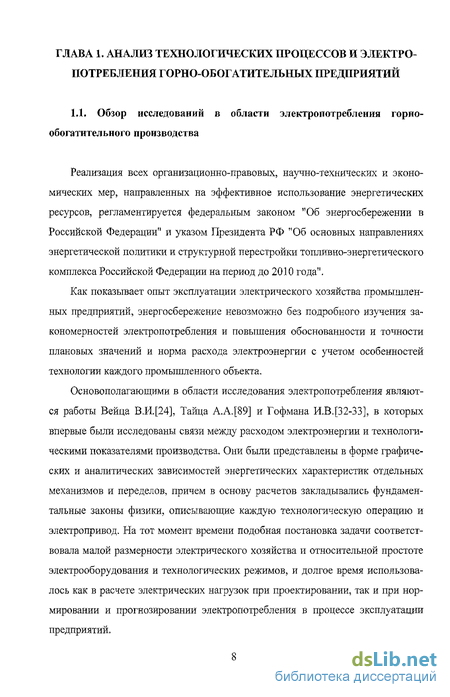 ГЛАВА 1. АНАЛИЗ ТЕХНОЛОГИЧЕСКИХ ПРОЦЕССОВ И ЭЛЕКТРОПОТРЕБЛЕНИЯ ГОРНО-ОБОГАТИТЕЛЬНЫХ ПРЕДПРИЯТИЙ

1.1. Обзор исследований в области электропотребления горно-обогатительного производства

Реализация всех организационно-правовых, научно-технических и экономических мер, направленных на эффективное использование энергетических ресурсов, регламентируется федеральным законом "Об энергосбережении в Российской Федерации" и указом Президента РФ "Об основных направлениях энергетической политики и структурной перестройки топливно-энергетического комплекса Российской Федерации на период до 2010 года".

Как показывает опыт эксплуатации электрического хозяйства промышленных предприятий, энергосбережение невозможно без подробного изучения закономерностей электропотребления и повышения обоснованности и точности плановых значений и норма расхода электроэнергии с учетом особенностей технологии каждого промышленного объекта.

Основополагающими в области исследования электропотребления являются работы Вейца В.И.[24], Тайца А.А.[89] и Гофмана И.В.[32-33], в которых впервые были исследованы связи между расходом электроэнергии и технологическими показателями производства. Они были представлены в форме графических и аналитических зависимостей энергетических характеристик отдельных механизмов и переделов, причем в основу расчетов закладывались фундаментальные законы физики, описывающие каждую технологическую операцию и электропривод. На тот момент времени подобная постановка задачи соответствовала малой размерности электрического хозяйства и относительной простоте электрооборудования и технологических режимов, и долгое время использовалось как в расчете электрических нагрузок при проектировании, так и при нормировании и прогнозировании электропотребления в процессе эксплуатации предприятий.

8

dsLib.net
библиотека диссертаций